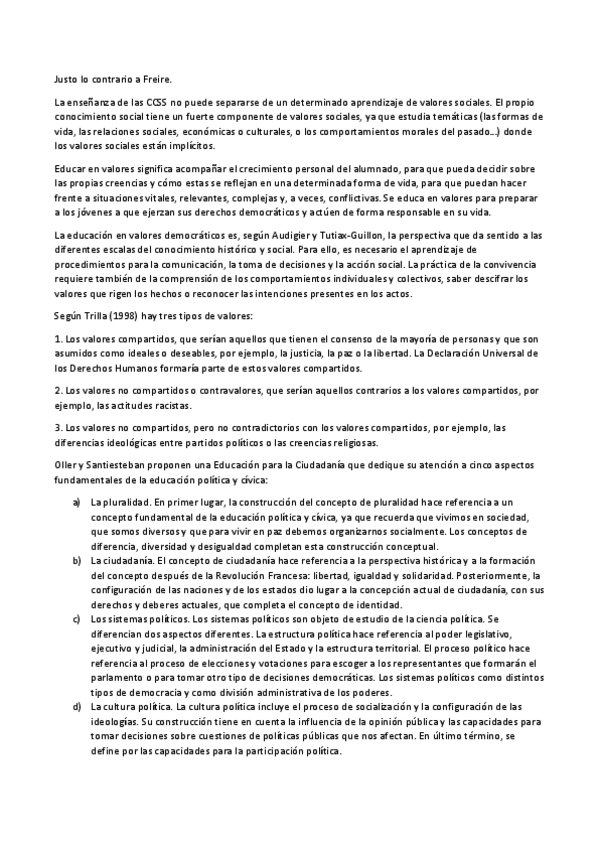 Justo lo contrario a Freire.

La enseñanza de las CCSS no puede separarse de un determinado aprendizaje de valores sociales. El propio conocimiento social tiene un fuerte componente de valores sociales, ya que estudia temáticas (las formas de vida, las relaciones sociales, económicas o culturales, o los comportamientos morales del pasado...) donde los valores sociales están implícitos.

Educar en valores significa acompañar el crecimiento personal del alumnado, para que pueda decidir sobre las propias creencias y cómo estas se reflejan en una determinada forma de vida, para que puedan hacer frente a situaciones vitales, relevantes, complejas y, a veces, conflictivas. Se educa en valores para preparar a los jóvenes a que ejerzan sus derechos democráticos y actúen de forma responsable en su vida.

La educación en valores democráticos es, según Audigier y Tutiax-Guillon, la perspectiva que da sentido a las diferentes escalas del conocimiento histórico y social. Para ello, es necesario el aprendizaje de procedimientos para la comunicación, la toma de decisiones y la acción social. La práctica de la convivencia requiere también de la comprensión de los comportamientos individuales y colectivos, saber descifrar los valores que rigen los hechos o reconocer las intenciones presentes en los actos.

Según Trilla (1998) hay tres tipos de valores:

1. Los valores compartidos, que serían aquellos que tienen el consenso de la mayoría de personas y que son asumidos como ideales o deseables, por ejemplo, la justicia, la paz o la libertad. La Declaración Universal de los Derechos Humanos formaría parte de estos valores compartidos.

2. Los valores no compartidos o contravalores, que serían aquellos contrarios a los valores compartidos, por ejemplo, las actitudes racistas.

3. Los valores no compartidos, pero no contradictorios con los valores compartidos, por ejemplo, las diferencias ideológicas entre partidos políticos o las creencias religiosas.

Oller y Santiesteban proponen una Educación para la Ciudadanía que dedique su atención a cinco aspectos fundamentales de la educación política y cívica:

a) La pluralidad. En primer lugar, la construcción del concepto de pluralidad hace referencia a un concepto fundamental de la educación política y cívica, ya que recuerda que vivimos en sociedad, que somos diversos y que para vivir en paz debemos organizarnos socialmente. Los conceptos de diferencia, diversidad y desigualdad completan esta construcción conceptual.
b) La ciudadanía. El concepto de ciudadanía hace referencia a la perspectiva histórica y a la formación del concepto después de la Revolución Francesa: libertad, igualdad y solidaridad. Posteriormente, la configuración de las naciones y de los estados dio lugar a la concepción actual de ciudadanía, con sus derechos y deberes actuales, que completa el concepto de identidad.
c) Los sistemas políticos. Los sistemas políticos son objeto de estudio de la ciencia política. Se diferencian dos aspectos diferentes. La estructura política hace referencia al poder legislativo, ejecutivo y judicial, la administración del Estado y la estructura territorial. El proceso político hace referencia al proceso de elecciones y votaciones para escoger a los representantes que formarán el parlamento o para tomar otro tipo de decisiones democráticas. Los sistemas políticos como distintos tipos de democracia y como división administrativa de los poderes.
d) La cultura política. La cultura política incluye el proceso de socialización y la configuración de las ideologías. Su construcción tiene en cuenta la influencia de la opinión pública y las capacidades para tomar decisiones sobre cuestiones de políticas públicas que nos afectan. En último término, se define por las capacidades para la participación política.